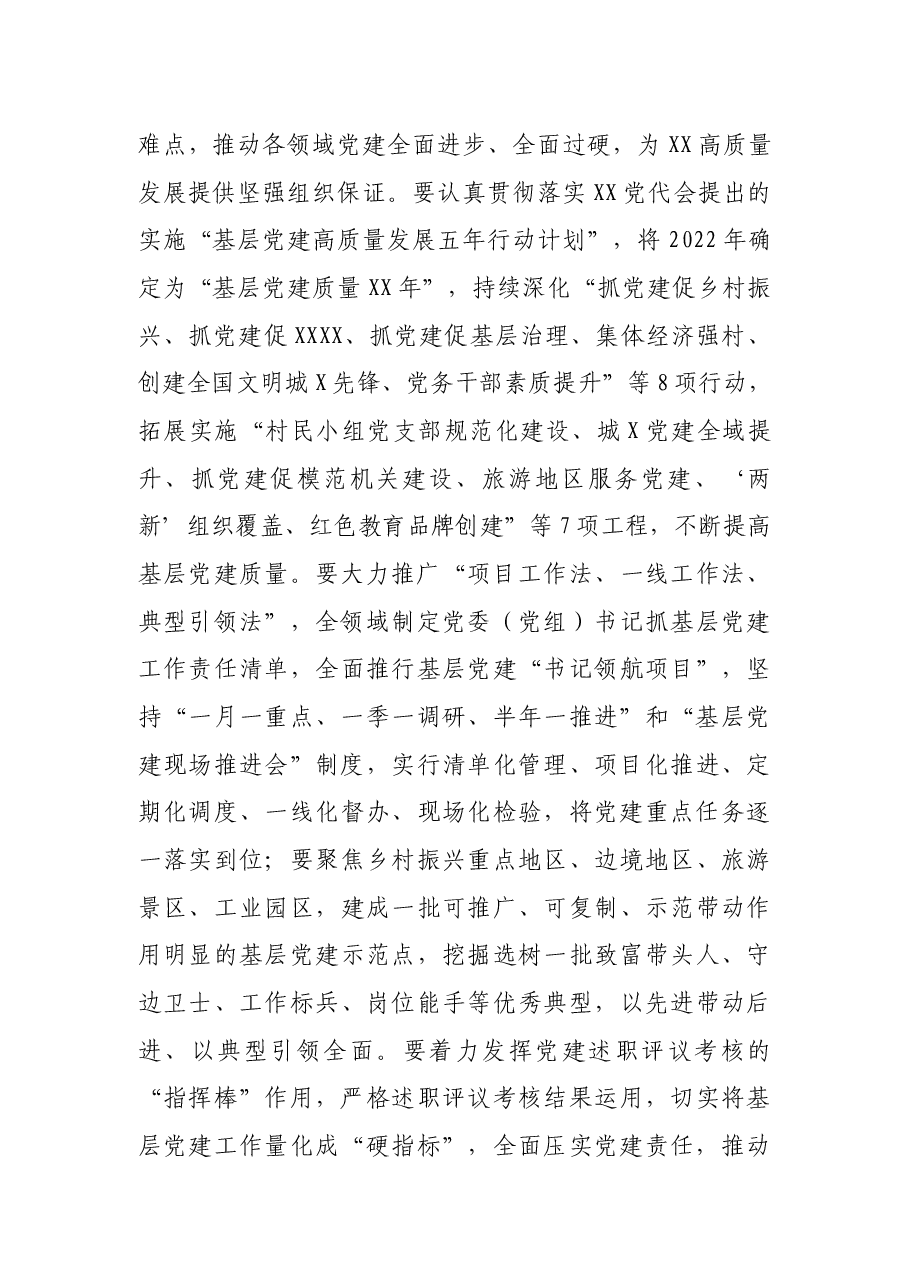 难点，推动各领域党建全面进步、全面过硬，为XX高质量发展提供坚强组织保证。要认真贯彻落实XX党代会提出的实施“基层党建高质量发展五年行动计划”，将2022年确定为“基层党建质量XX年”，持续深化“抓党建促乡村振兴、抓党建促XXXX、抓党建促基层治理、集体经济强村、创建全国文明城X先锋、党务干部素质提升”等8项行动，拓展实施“村民小组党支部规范化建设、城X党建全域提升、抓党建促模范机关建设、旅游地区服务党建、‘两新’组织覆盖、红色教育品牌创建”等7项工程，不断提高基层党建质量。要大力推广“项目工作法、一线工作法、典型引领法”，全领域制定党委（党组）书记抓基层党建工作责任清单，全面推行基层党建“书记领航项目”，坚持“一月一重点、一季一调研、半年一推进”和“基层党建现场推进会”制度，实行清单化管理、项目化推进、定期化调度、一线化督办、现场化检验，将党建重点任务逐一落实到位；要聚焦乡村振兴重点地区、边境地区、旅游景区、工业园区，建成一批可推广、可复制、示范带动作用明显的基层党建示范点，挖掘选树一批致富带头人、守边卫士、工作标兵、岗位能手等优秀典型，以先进带动后进、以典型引领全面。要着力发挥党建述职评议考核的“指挥棒”作用，严格述职评议考核结果运用，切实将基层党建工作量化成“硬指标”，全面压实党建责任，推动